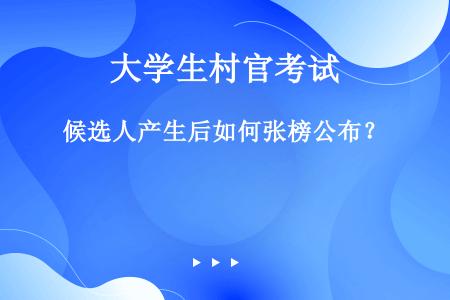 大学生村官考试

候选人产生后如何张榜公布？

▶ ▶ ▶